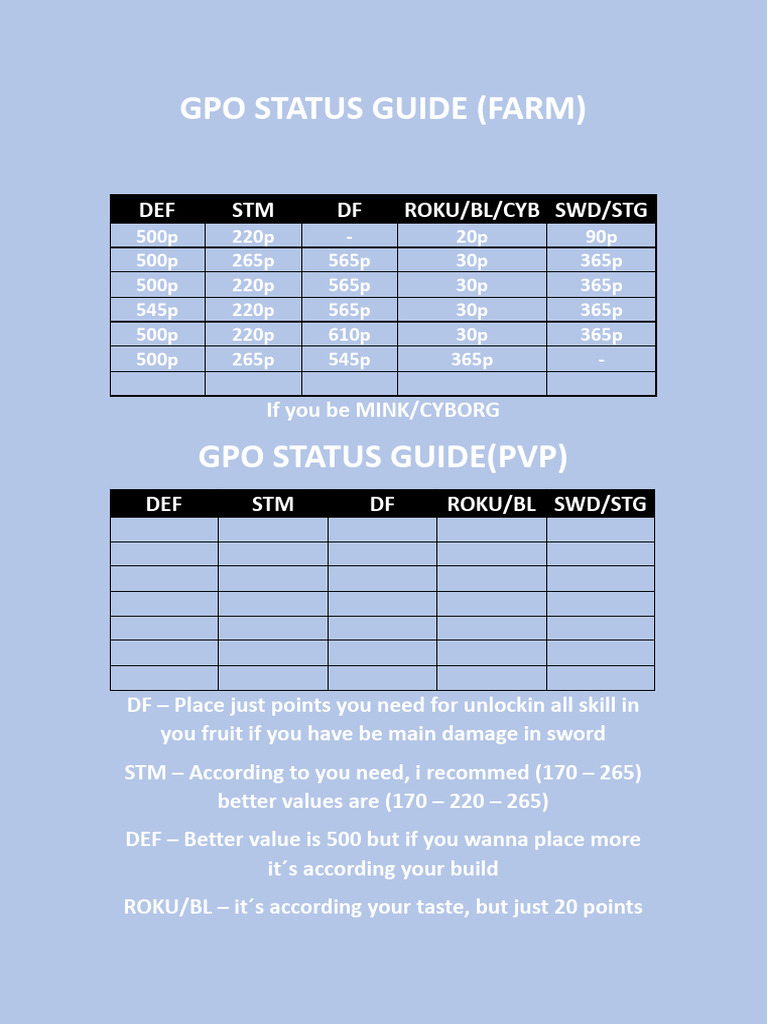 GPO STATUS GUIDE (FARM)

| DEF | STM | DF | ROKU/BL/CYB | SWD/STG |
|---|---|---|---|---|
| 500p | 220p | - | 20p | 90p |
| 500p | 265p | 565p | 30p | 365p |
| 500p | 220p | 565p | 30p | 365p |
| 545p | 220p | 565p | 30p | 365p |
| 500p | 220p | 610p | 30p | 365p |
| 500p | 265p | 545p | 365p | - |
| | | | | |

If you be MINK/CYBORG

GPO STATUS GUIDE(PVP)

| DEF | STM | DF | ROKU/BL | SWD/STG |
|---|---|---|---|---|
| | | | | |
| | | | | |
| | | | | |
| | | | | |
| | | | | |
| | | | | |
| | | | | |

DF – Place just points you need for unlockin all skill in you fruit if you have be main damage in sword

STM – According to you need, i recommed (170 – 265) better values are (170 – 220 – 265)

DEF – Better value is 500 but if you wanna place more it´s according your build

ROKU/BL – it´s according your taste, but just 20 points